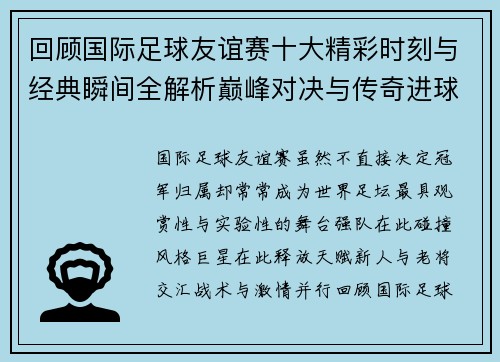 回顾国际足球友谊赛十大精彩时刻与经典瞬间全解析巅峰对决与传奇进球

国际足球友谊赛虽然不直接决定冠军归属却常常成为世界足坛最具观赏性与实验性的舞台强队在此碰撞风格巨星在此释放天赋新人与老将交汇战术与激情并行回顾国际足球